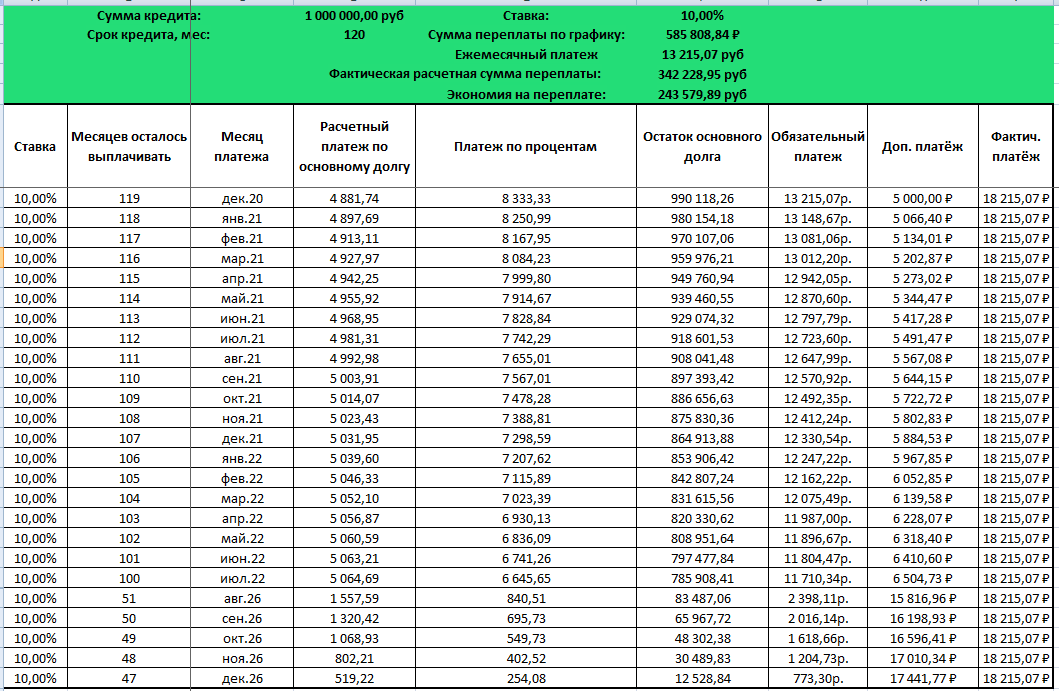 Сумма кредита: 1 000 000,00 руб Ставка: 10,00%
Срок кредита, мес: 120 Сумма переплаты по графику: 585 808,84 ₽
Ежемесячный платеж 13 215,07 руб
Фактическая расчетная сумма переплаты: 342 228,95 руб
Экономия на переплате: 243 579,89 руб

| Ставка | Месяцев осталось выплачивать | Месяц платежа | Расчетный платеж по основному долгу | Платеж по процентам | Остаток основного долга | Обязательный платеж | Доп. платёж | Фактич. платёж |
|---|---|---|---|---|---|---|---|---|
| 10,00% | 119 | дек.20 | 4 881,74 | 8 333,33 | 990 118,26 | 13 215,07р. | 5 000,00 ₽ | 18 215,07 ₽ |
| 10,00% | 118 | янв.21 | 4 897,69 | 8 250,99 | 980 154,18 | 13 148,67р. | 5 066,40 ₽ | 18 215,07 ₽ |
| 10,00% | 117 | фев.21 | 4 913,11 | 8 167,95 | 970 107,06 | 13 081,06р. | 5 134,01 ₽ | 18 215,07 ₽ |
| 10,00% | 116 | мар.21 | 4 927,97 | 8 084,23 | 959 976,21 | 13 012,20р. | 5 202,87 ₽ | 18 215,07 ₽ |
| 10,00% | 115 | апр.21 | 4 942,25 | 7 999,80 | 949 760,94 | 12 942,05р. | 5 273,02 ₽ | 18 215,07 ₽ |
| 10,00% | 114 | май.21 | 4 955,92 | 7 914,67 | 939 460,55 | 12 870,60р. | 5 344,47 ₽ | 18 215,07 ₽ |
| 10,00% | 113 | июн.21 | 4 968,95 | 7 828,84 | 929 074,32 | 12 797,79р. | 5 417,28 ₽ | 18 215,07 ₽ |
| 10,00% | 112 | июл.21 | 4 981,31 | 7 742,29 | 918 601,53 | 12 723,60р. | 5 491,47 ₽ | 18 215,07 ₽ |
| 10,00% | 111 | авг.21 | 4 992,98 | 7 655,01 | 908 041,48 | 12 647,99р. | 5 567,08 ₽ | 18 215,07 ₽ |
| 10,00% | 110 | сен.21 | 5 003,91 | 7 567,01 | 897 393,42 | 12 570,92р. | 5 644,15 ₽ | 18 215,07 ₽ |
| 10,00% | 109 | окт.21 | 5 014,07 | 7 478,28 | 886 656,63 | 12 492,35р. | 5 722,72 ₽ | 18 215,07 ₽ |
| 10,00% | 108 | ноя.21 | 5 023,43 | 7 388,81 | 875 830,36 | 12 412,24р. | 5 802,83 ₽ | 18 215,07 ₽ |
| 10,00% | 107 | дек.21 | 5 031,95 | 7 298,59 | 864 913,88 | 12 330,54р. | 5 884,53 ₽ | 18 215,07 ₽ |
| 10,00% | 106 | янв.22 | 5 039,60 | 7 207,62 | 853 906,42 | 12 247,22р. | 5 967,85 ₽ | 18 215,07 ₽ |
| 10,00% | 105 | фев.22 | 5 046,33 | 7 115,89 | 842 807,24 | 12 162,22р. | 6 052,85 ₽ | 18 215,07 ₽ |
| 10,00% | 104 | мар.22 | 5 052,10 | 7 023,39 | 831 615,56 | 12 075,49р. | 6 139,58 ₽ | 18 215,07 ₽ |
| 10,00% | 103 | апр.22 | 5 056,87 | 6 930,13 | 820 330,62 | 11 987,00р. | 6 228,07 ₽ | 18 215,07 ₽ |
| 10,00% | 102 | май.22 | 5 060,59 | 6 836,09 | 808 951,64 | 11 896,67р. | 6 318,40 ₽ | 18 215,07 ₽ |
| 10,00% | 101 | июн.22 | 5 063,21 | 6 741,26 | 797 477,84 | 11 804,47р. | 6 410,60 ₽ | 18 215,07 ₽ |
| 10,00% | 100 | июл.22 | 5 064,69 | 6 645,65 | 785 908,41 | 11 710,34р. | 6 504,73 ₽ | 18 215,07 ₽ |
| 10,00% | 51 | авг.26 | 1 557,59 | 840,51 | 83 487,06 | 2 398,11р. | 15 816,96 ₽ | 18 215,07 ₽ |
| 10,00% | 50 | сен.26 | 1 320,42 | 695,73 | 65 967,72 | 2 016,14р. | 16 198,93 ₽ | 18 215,07 ₽ |
| 10,00% | 49 | окт.26 | 1 068,93 | 549,73 | 48 302,38 | 1 618,66р. | 16 596,41 ₽ | 18 215,07 ₽ |
| 10,00% | 48 | ноя.26 | 802,21 | 402,52 | 30 489,83 | 1 204,73р. | 17 010,34 ₽ | 18 215,07 ₽ |
| 10,00% | 47 | дек.26 | 519,22 | 254,08 | 12 528,84 | 773,30р. | 17 441,77 ₽ | 18 215,07 ₽ |